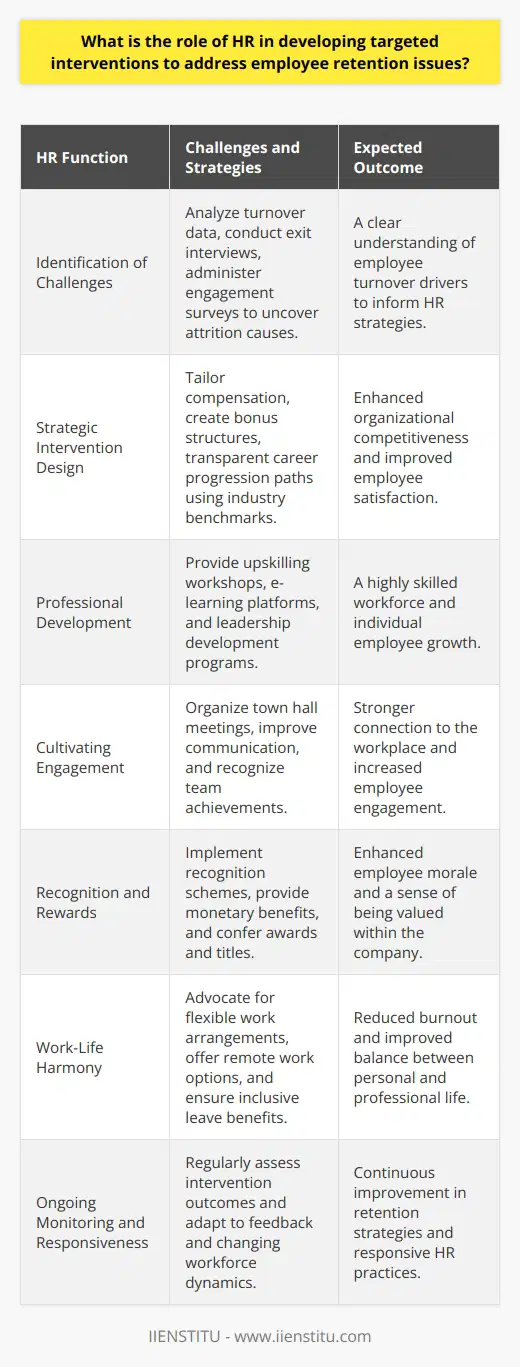 What is the role of HR in developing targeted interventions to address employee retention issues?

| HR Function | Challenges and Strategies | Expected Outcome |
|---|---|---|
| Identification of Challenges | Analyze turnover data, conduct exit interviews, administer engagement surveys to uncover attrition causes. | A clear understanding of employee turnover drivers to inform HR strategies. |
| Strategic Intervention Design | Tailor compensation, create bonus structures, transparent career progression paths using industry benchmarks. | Enhanced organizational competitiveness and improved employee satisfaction. |
| Professional Development | Provide upskilling workshops, e-learning platforms, and leadership development programs. | A highly skilled workforce and individual employee growth. |
| Cultivating Engagement | Organize town hall meetings, improve communication, and recognize team achievements. | Stronger connection to the workplace and increased employee engagement. |
| Recognition and Rewards | Implement recognition schemes, provide monetary benefits, and confer awards and titles. | Enhanced employee morale and a sense of being valued within the company. |
| Work-Life Harmony | Advocate for flexible work arrangements, offer remote work options, and ensure inclusive leave benefits. | Reduced burnout and improved balance between personal and professional life. |
| Ongoing Monitoring and Responsiveness | Regularly assess intervention outcomes and adapt to feedback and changing workforce dynamics. | Continuous improvement in retention strategies and responsive HR practices. |

IIENSTITU - www.iienstitu.com